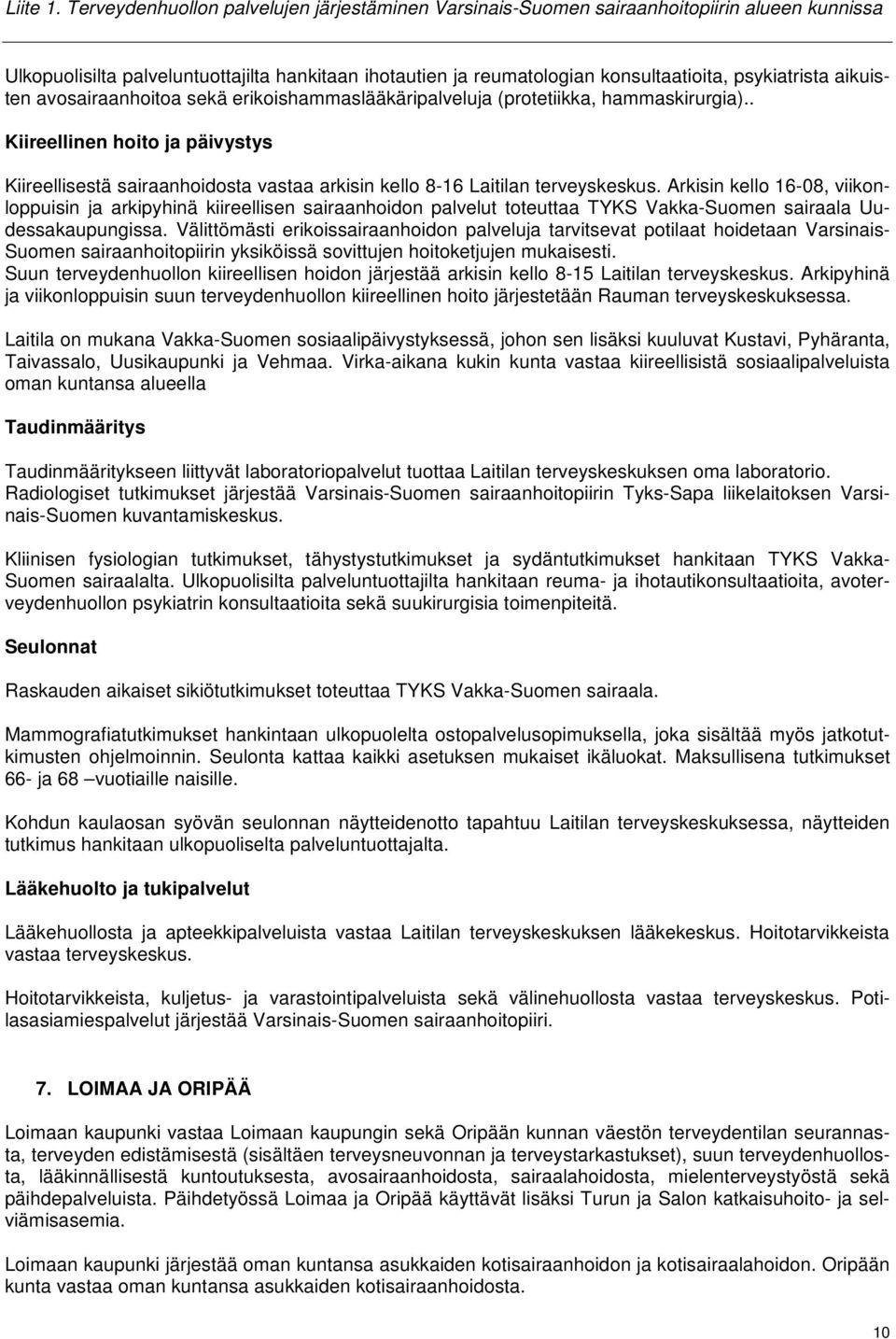 Liite 1. Terveydenhuollon palvelujen järjestäminen Varsinais-Suomen sairaanhoitopiirin alueen kunnissa

Ulkopuolisilta palveluntuottajilta hankitaan ihotautien ja reumatologian konsultaatioita, psykiatrista aikuisten avosairaanhoitoa sekä erikoishammaslääkäripalveluja (protetiikka, hammaskirurgia)..

Kiireellinen hoito ja päivystys

Kiireellisestä sairaanhoidosta vastaa arkisin kello 8-16 Laitilan terveyskeskus. Arkisin kello 16-08, viikonloppuisin ja arkipyhinä kiireellisen sairaanhoidon palvelut toteuttaa TYKS Vakka-Suomen sairaala Uudessakaupungissa. Välittömästi erikoissairaanhoidon palveluja tarvitsevat potilaat hoidetaan Varsinais-Suomen sairaanhoitopiirin yksiköissä sovittujen hoitoketjujen mukaisesti.
Suun terveydenhuollon kiireellisen hoidon järjestää arkisin kello 8-15 Laitilan terveyskeskus. Arkipyhinä ja viikonloppuisin suun terveydenhuollon kiireellinen hoito järjestetään Rauman terveyskeskuksessa.

Laitila on mukana Vakka-Suomen sosiaalipäivystyksessä, johon sen lisäksi kuuluvat Kustavi, Pyhäranta, Taivassalo, Uusikaupunki ja Vehmaa. Virka-aikana kukin kunta vastaa kiireellisistä sosiaalipalveluista oman kuntansa alueella

Taudinmääritys

Taudinmääritykseen liittyvät laboratoriopalvelut tuottaa Laitilan terveyskeskuksen oma laboratorio. Radiologiset tutkimukset järjestää Varsinais-Suomen sairaanhoitopiirin Tyks-Sapa liikelaitoksen Varsinais-Suomen kuvantamiskeskus.

Kliinisen fysiologian tutkimukset, tähystystutkimukset ja sydäntutkimukset hankitaan TYKS Vakka-Suomen sairaalalta. Ulkopuolisilta palveluntuottajilta hankitaan reuma- ja ihotautikonsultaatioita, avoterveydenhuollon psykiatrin konsultaatioita sekä suukirurgisia toimenpiteitä.

Seulonnat

Raskauden aikaiset sikiötutkimukset toteuttaa TYKS Vakka-Suomen sairaala.

Mammografiatutkimukset hankintaan ulkopuolelta ostopalvelusopimuksella, joka sisältää myös jatkotutkimusten ohjelmoinnin. Seulonta kattaa kaikki asetuksen mukaiset ikäluokat. Maksullisena tutkimukset 66- ja 68 –vuotiaille naisille.

Kohdun kaulaosan syövän seulonnan näytteidenotto tapahtuu Laitilan terveyskeskuksessa, näytteiden tutkimus hankitaan ulkopuoliselta palveluntuottajalta.

Lääkehuolto ja tukipalvelut

Lääkehuollosta ja apteekkipalveluista vastaa Laitilan terveyskeskuksen lääkekeskus. Hoitotarvikkeista vastaa terveyskeskus.

Hoitotarvikkeista, kuljetus- ja varastointipalveluista sekä välinehuollosta vastaa terveyskeskus. Potilasasiamiespalvelut järjestää Varsinais-Suomen sairaanhoitopiiri.

7. LOIMAA JA ORIPÄÄ

Loimaan kaupunki vastaa Loimaan kaupungin sekä Oripään kunnan väestön terveydentilan seurannasta, terveyden edistämisestä (sisältäen terveysneuvonnan ja terveystarkastukset), suun terveydenhuollosta, lääkinnällisestä kuntoutuksesta, avosairaanhoidosta, sairaalahoidosta, mielenterveystyöstä sekä päihdepalveluista. Päihdetyössä Loimaa ja Oripää käyttävät lisäksi Turun ja Salon katkaisuhoito- ja selviämisasemia.

Loimaan kaupunki järjestää oman kuntansa asukkaiden kotisairaanhoidon ja kotisairaalahoidon. Oripään kunta vastaa oman kuntansa asukkaiden kotisairaanhoidosta.

10